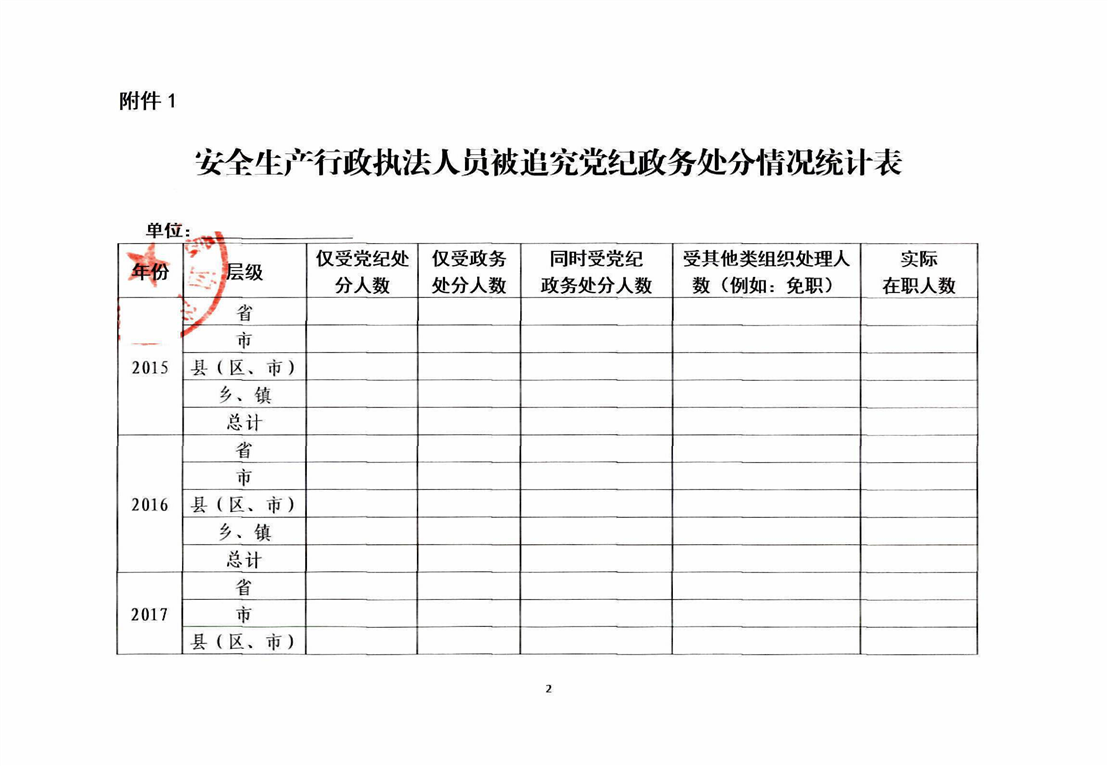 附件 1

安全生产行政执法人员被追究党纪政务处分情况统计表

单位：

| 年份 | 层级 | 仅受党纪处分人数 | 仅受政务处分人数 | 同时受党纪政务处分人数 | 受其他类组织处理人数（例如：免职） | 实际在职人数 |
|---|---|---|---|---|---|---|
| 2015 | 省 | | | | | |
| | 市 | | | | | |
| | 县（区、市） | | | | | |
| | 乡、镇 | | | | | |
| | 总计 | | | | | |
| 2016 | 省 | | | | | |
| | 市 | | | | | |
| | 县（区、市） | | | | | |
| | 乡、镇 | | | | | |
| | 总计 | | | | | |
| 2017 | 省 | | | | | |
| | 市 | | | | | |
| | 县（区、市） | | | | | |

2